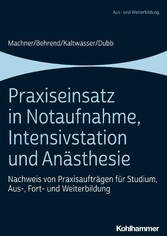 Aus- und Weiterbildung

Machner/Behrend/Kaltwasser/Dubb

Praxiseinsatz in Notaufnahme, Intensivstation und Anästhesie

Nachweis von Praxisaufträgen für Studium, Aus-, Fort- und Weiterbildung

Kohlhammer